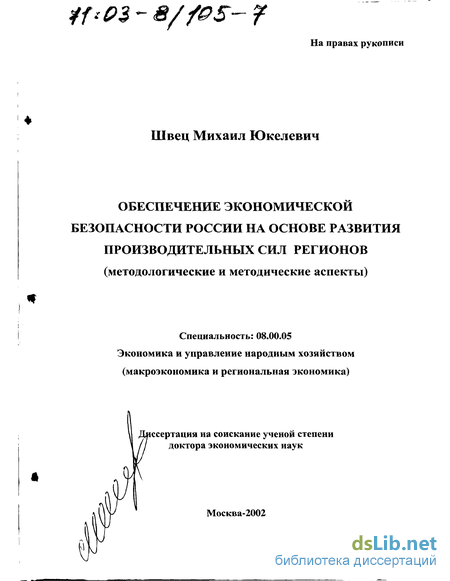 71:03-8/105-7

На правах рукописи

Швец Михаил Юкелевич

ОБЕСПЕЧЕНИЕ ЭКОНОМИЧЕСКОЙ БЕЗОПАСНОСТИ РОССИИ НА ОСНОВЕ РАЗВИТИЯ ПРОИЗВОДИТЕЛЬНЫХ СИЛ РЕГИОНОВ
(методологические и методические аспекты)

Специальность: 08.00.05
Экономика и управление народным хозяйством
(макроэкономика и региональная экономика)

Диссертация на соискание ученой степени
доктора экономических наук

Москва-2002

dsLib.net
библиотека диссертаций